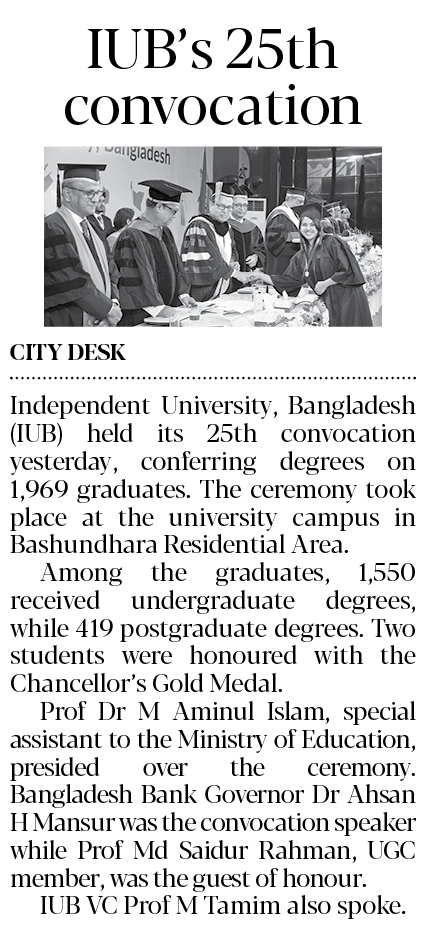 IUB's 25th convocation

Bangladesh

CITY DESK

Independent University, Bangladesh (IUB) held its 25th convocation yesterday, conferring degrees on 1,969 graduates. The ceremony took place at the university campus in Bashundhara Residential Area.

Among the graduates, 1,550 received undergraduate degrees, while 419 postgraduate degrees. Two students were honoured with the Chancellor's Gold Medal.

Prof Dr M Aminul Islam, special assistant to the Ministry of Education, presided over the ceremony. Bangladesh Bank Governor Dr Ahsan H Mansur was the convocation speaker while Prof Md Saidur Rahman, UGC member, was the guest of honour.

IUB VC Prof M Tamim also spoke.